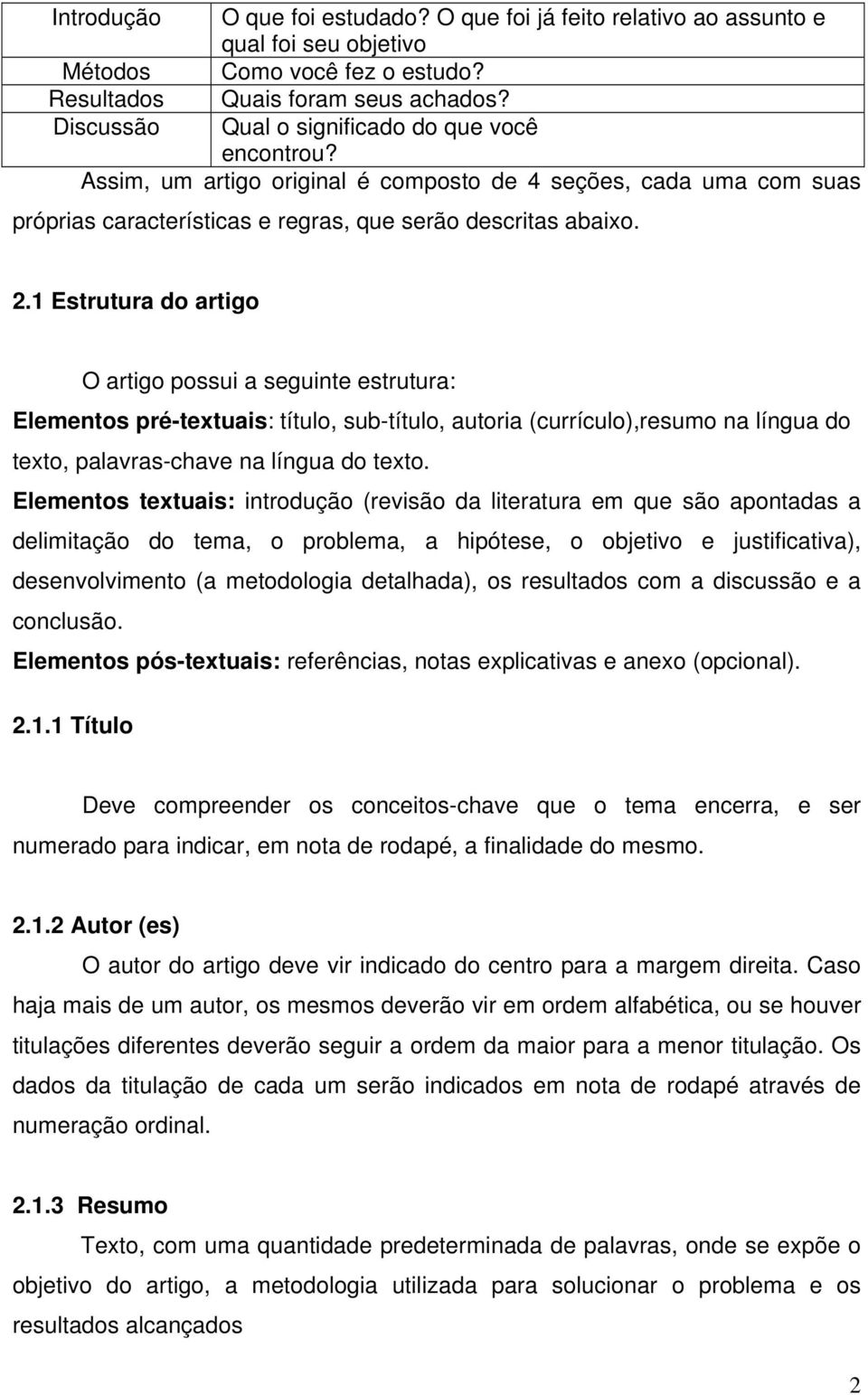 | Introdução | O que foi estudado? O que foi já feito relativo ao assunto e qual foi seu objetivo |
|---|---|
| Métodos | Como você fez o estudo? |
| Resultados | Quais foram seus achados? |
| Discussão | Qual o significado do que você encontrou? |

Assim, um artigo original é composto de 4 seções, cada uma com suas próprias características e regras, que serão descritas abaixo.

2.1 Estrutura do artigo

O artigo possui a seguinte estrutura:
Elementos pré-textuais: título, sub-título, autoria (currículo),resumo na língua do texto, palavras-chave na língua do texto.
Elementos textuais: introdução (revisão da literatura em que são apontadas a delimitação do tema, o problema, a hipótese, o objetivo e justificativa), desenvolvimento (a metodologia detalhada), os resultados com a discussão e a conclusão.
Elementos pós-textuais: referências, notas explicativas e anexo (opcional).

2.1.1 Título

Deve compreender os conceitos-chave que o tema encerra, e ser numerado para indicar, em nota de rodapé, a finalidade do mesmo.

2.1.2 Autor (es)
O autor do artigo deve vir indicado do centro para a margem direita. Caso haja mais de um autor, os mesmos deverão vir em ordem alfabética, ou se houver titulações diferentes deverão seguir a ordem da maior para a menor titulação. Os dados da titulação de cada um serão indicados em nota de rodapé através de numeração ordinal.

2.1.3 Resumo
Texto, com uma quantidade predeterminada de palavras, onde se expõe o objetivo do artigo, a metodologia utilizada para solucionar o problema e os resultados alcançados

2